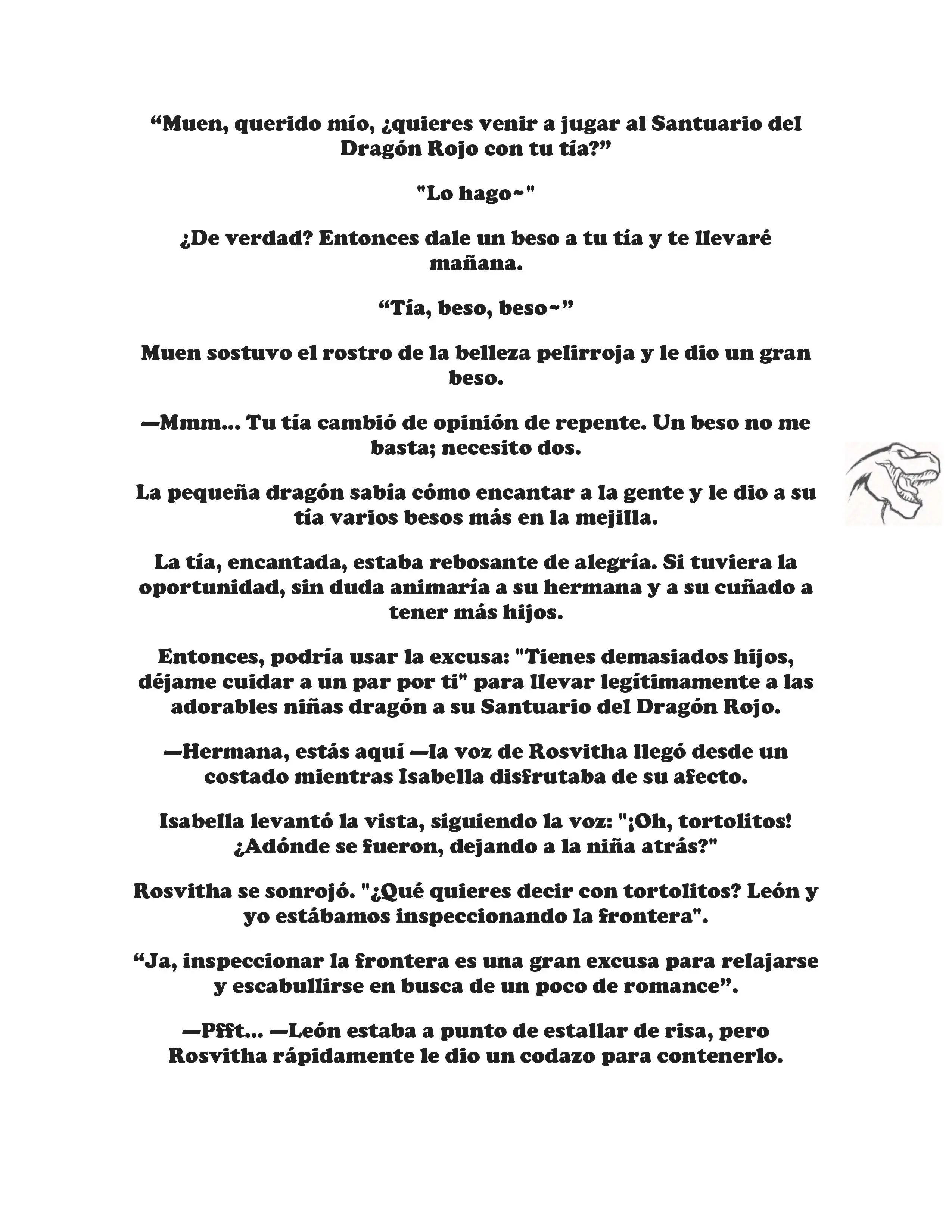 “Muen, querido mío, ¿quieres venir a jugar al Santuario del Dragón Rojo con tu tía?”

"Lo hago~"

¿De verdad? Entonces dale un beso a tu tía y te llevaré mañana.

“Tía, beso, beso~”

Muen sostuvo el rostro de la belleza pelirroja y le dio un gran beso.

—Mmm... Tu tía cambió de opinión de repente. Un beso no me basta; necesito dos.

La pequeña dragón sabía cómo encantar a la gente y le dio a su tía varios besos más en la mejilla.

La tía, encantada, estaba rebosante de alegría. Si tuviera la oportunidad, sin duda animaría a su hermana y a su cuñado a tener más hijos.

Entonces, podría usar la excusa: "Tienes demasiados hijos, déjame cuidar a un par por ti" para llevar legítimamente a las adorables niñas dragón a su Santuario del Dragón Rojo.

—Hermana, estás aquí —la voz de Rosvitha llegó desde un costado mientras Isabella disfrutaba de su afecto.

Isabella levantó la vista, siguiendo la voz: "¡Oh, tortolitos! ¿Adónde se fueron, dejando a la niña atrás?"

Rosvitha se sonrojó. "¿Qué quieres decir con tortolitos? León y yo estábamos inspeccionando la frontera".

“Ja, inspeccionar la frontera es una gran excusa para relajarse y escabullirse en busca de un poco de romance”.

—Pfft... —León estaba a punto de estallar de risa, pero Rosvitha rápidamente le dio un codazo para contenerlo.